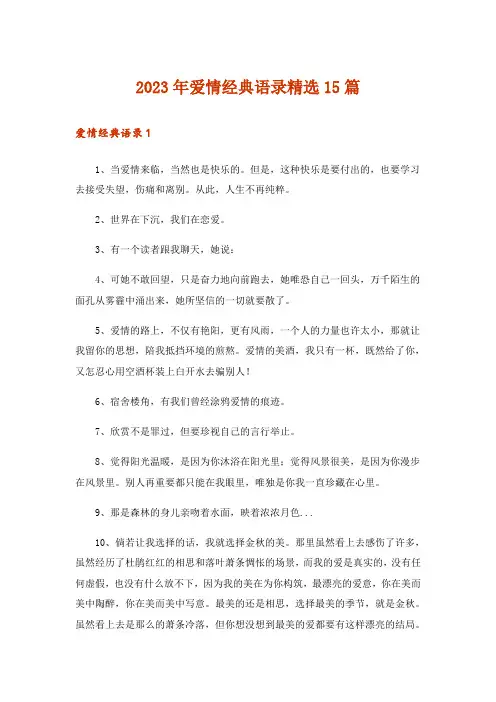 2023年爱情经典语录精选15篇

爱情经典语录1

1、当爱情来临，当然也是快乐的。但是，这种快乐是要付出的，也要学习去接受失望，伤痛和离别。从此，人生不再纯粹。

2、世界在下沉，我们在恋爱。

3、有一个读者跟我聊天，她说：

4、可她不敢回望，只是奋力地向前跑去，她唯恐自己一回头，万千陌生的面孔从雾霾中涌出来，她所坚信的一切就要散了。

5、爱情的路上，不仅有艳阳，更有风雨，一个人的力量也许太小，那就让我留你的思想，陪我抵挡环境的煎熬。爱情的美酒，我只有一杯，既然给了你，又怎忍心用空酒杯装上白开水去骗别人！

6、宿舍楼角，有我们曾经涂鸦爱情的痕迹。

7、欣赏不是罪过，但要珍视自己的言行举止。

8、觉得阳光温暖，是因为你沐浴在阳光里；觉得风景很美，是因为你漫步在风景里。别人再重要都只能在我眼里，唯独是你我一直珍藏在心里。

9、那是森林的身儿亲吻着水面，映着浓浓月色...

10、倘若让我选择的话，我就选择金秋的美。那里虽然看上去感伤了许多，虽然经历了杜鹃红红的相思和落叶萧条惆怅的场景，而我的爱是真实的，没有任何虚假，也没有什么放不下，因为我的美在为你构筑，最漂亮的爱意，你在美而美中陶醉，你在美而美中写意。最美的还是相思，选择最美的季节，就是金秋。虽然看上去是那么的萧条冷落，但你想没想到最美的爱都要有这样漂亮的结局。